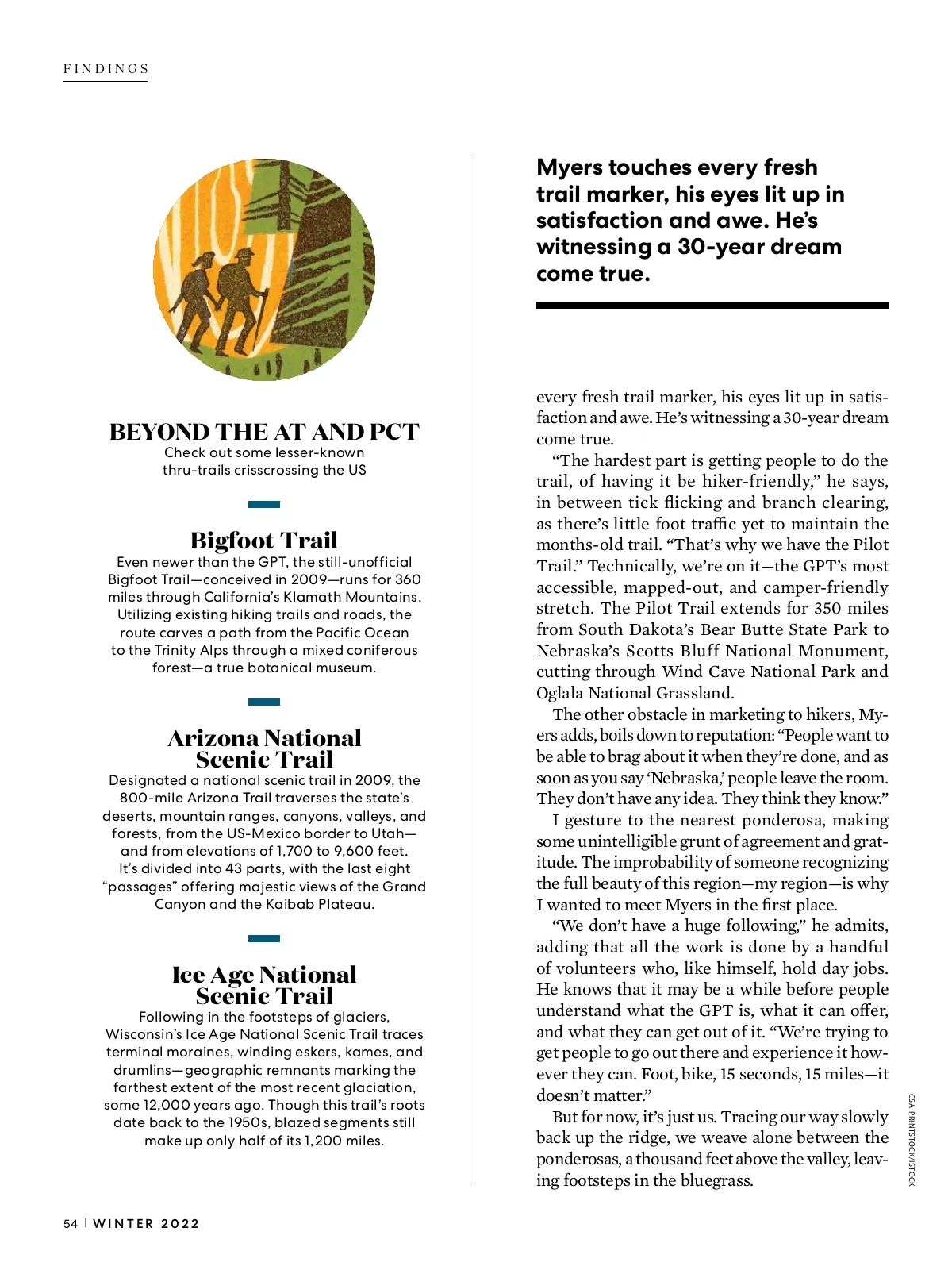 FINDINGS

BEYOND THE AT AND PCT
Check out some lesser-known thru-trails crisscrossing the US

Bigfoot Trail
Even newer than the GPT, the still-unofficial Bigfoot Trail—conceived in 2009—runs for 360 miles through California's Klamath Mountains. Utilizing existing hiking trails and roads, the route carves a path from the Pacific Ocean to the Trinity Alps through a mixed coniferous forest—a true botanical museum.

Arizona National Scenic Trail
Designated a national scenic trail in 2009, the 800-mile Arizona Trail traverses the state's deserts, mountain ranges, canyons, valleys, and forests, from the US-Mexico border to Utah—and from elevations of 1,700 to 9,600 feet. It's divided into 43 parts, with the last eight "passages" offering majestic views of the Grand Canyon and the Kaibab Plateau.

Ice Age National Scenic Trail
Following in the footsteps of glaciers, Wisconsin's Ice Age National Scenic Trail traces terminal moraines, winding eskers, kames, and drumlins—geographic remnants marking the farthest extent of the most recent glaciation, some 12,000 years ago. Though this trail's roots date back to the 1950s, blazed segments still make up only half of its 1,200 miles.

Myers touches every fresh trail marker, his eyes lit up in satisfaction and awe. He's witnessing a 30-year dream come true.

every fresh trail marker, his eyes lit up in satisfaction and awe. He's witnessing a 30-year dream come true.

"The hardest part is getting people to do the trail, of having it be hiker-friendly," he says, in between tick flicking and branch clearing, as there's little foot traffic yet to maintain the months-old trail. "That's why we have the Pilot Trail." Technically, we're on it—the GPT's most accessible, mapped-out, and camper-friendly stretch. The Pilot Trail extends for 350 miles from South Dakota's Bear Butte State Park to Nebraska's Scotts Bluff National Monument, cutting through Wind Cave National Park and Oglala National Grassland.

The other obstacle in marketing to hikers, Myers adds, boils down to reputation: "People want to be able to brag about it when they're done, and as soon as you say 'Nebraska,' people leave the room. They don't have any idea. They think they know."

I gesture to the nearest ponderosa, making some unintelligible grunt of agreement and gratitude. The improbability of someone recognizing the full beauty of this region—my region—is why I wanted to meet Myers in the first place.

"We don't have a huge following," he admits, adding that all the work is done by a handful of volunteers who, like himself, hold day jobs. He knows that it may be a while before people understand what the GPT is, what it can offer, and what they can get out of it. "We're trying to get people to go out there and experience it however they can. Foot, bike, 15 seconds, 15 miles—it doesn't matter."

But for now, it's just us. Tracing our way slowly back up the ridge, we weave alone between the ponderosas, a thousand feet above the valley, leaving footsteps in the bluegrass.

CSA-PRINTSTOCK/ISTOCK

54 | WINTER 2022